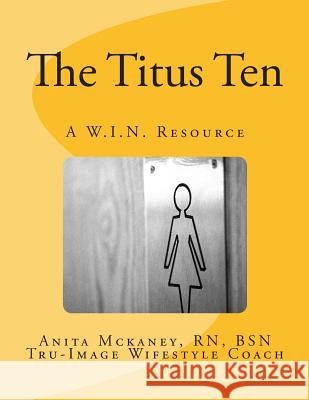 The Titus Ten

A W.I.N. Resource

Anita Mckaney, RN, BSN
Tru-Image Wifestyle Coach

Kraina Książek